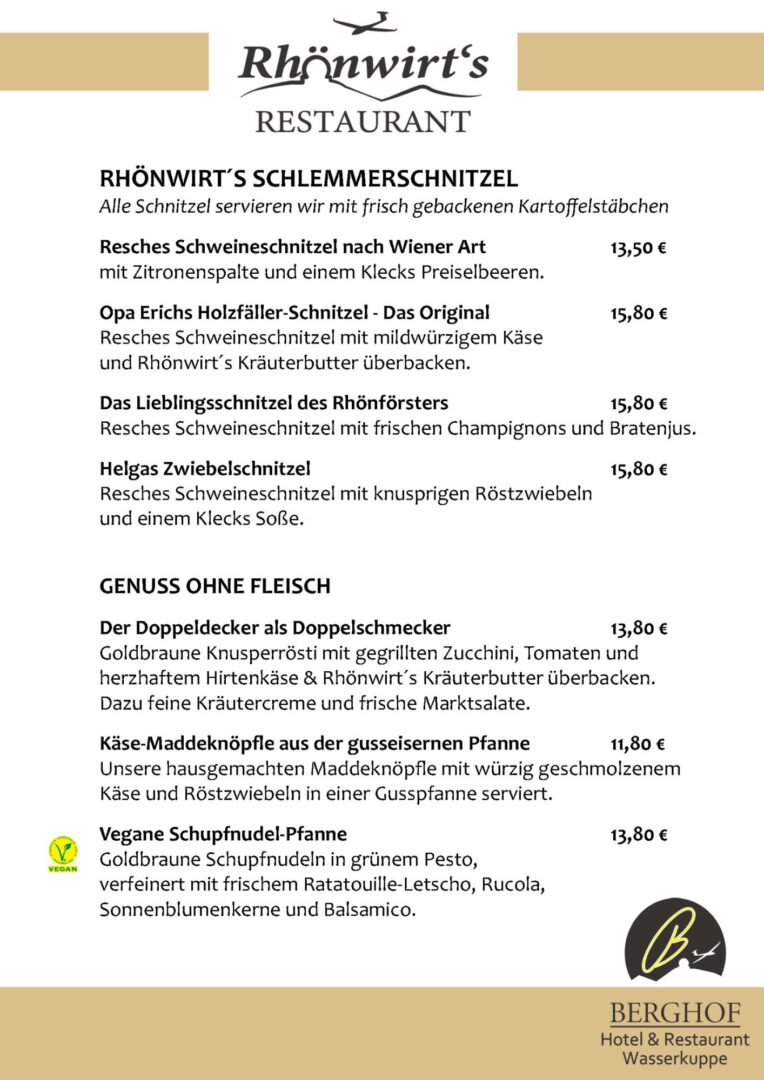 Rhönwirt's
RESTAURANT

RHÖNWIRT´S SCHLEMMERSCHNITZEL
Alle Schnitzel servieren wir mit frisch gebackenen Kartoffelstäbchen

Resches Schweineschnitzel nach Wiener Art 13,50 €
mit Zitronenspalte und einem Klecks Preiselbeeren.

Opa Erichs Holzfäller-Schnitzel - Das Original 15,80 €
Resches Schweineschnitzel mit mildwürzigem Käse und Rhönwirt´s Kräuterbutter überbacken.

Das Lieblingsschnitzel des Rhönförsters 15,80 €
Resches Schweineschnitzel mit frischen Champignons und Bratenjus.

Helgas Zwiebelschnitzel 15,80 €
Resches Schweineschnitzel mit knusprigen Röstzwiebeln und einem Klecks Soße.

GENUSS OHNE FLEISCH

Der Doppeldecker als Doppelschmecker 13,80 €
Goldbraune Knusperrösti mit gegrillten Zucchini, Tomaten und herzhaftem Hirtenkäse & Rhönwirt´s Kräuterbutter überbacken. Dazu feine Kräutercreme und frische Marktsalate.

Käse-Maddeknöpfle aus der gusseisernen Pfanne 11,80 €
Unsere hausgemachten Maddeknöpfle mit würzig geschmolzenem Käse und Röstzwiebeln in einer Gusspfanne serviert.

VEGAN
Vegane Schupfnudel-Pfanne 13,80 €
Goldbraune Schupfnudeln in grünem Pesto, verfeinert mit frischem Ratatouille-Letscho, Rucola, Sonnenblumenkerne und Balsamico.

B

BERGHOF
Hotel & Restaurant
Wasserkuppe